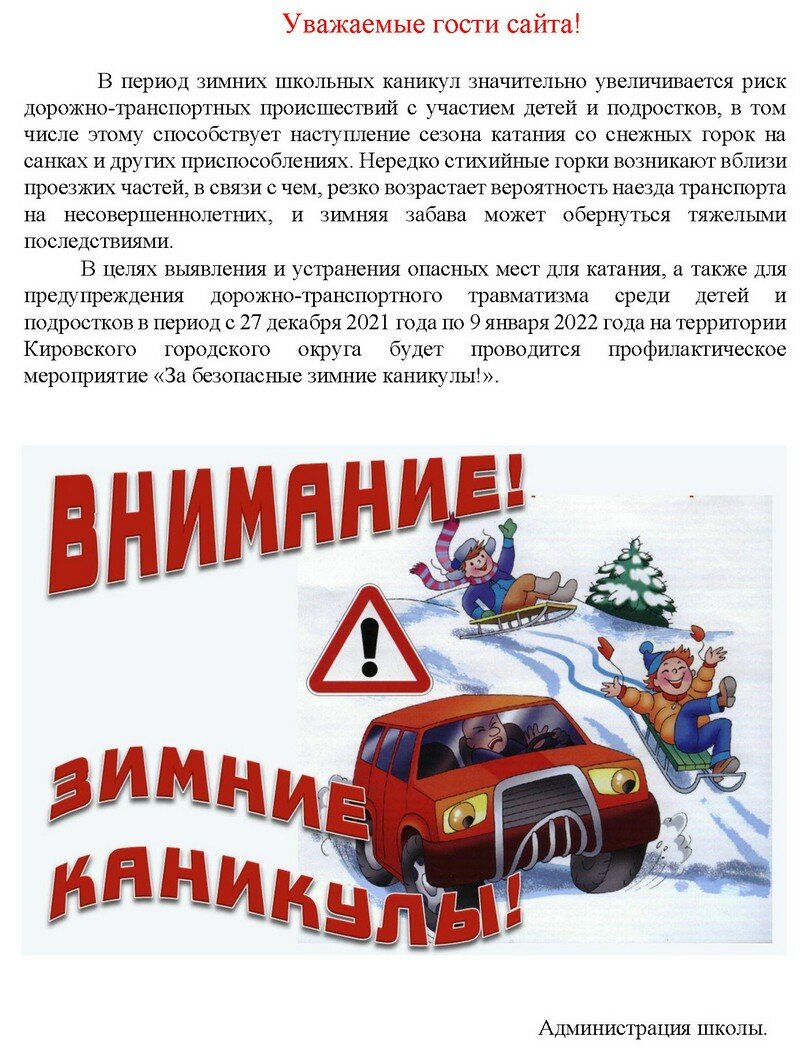 Уважаемые гости сайта!

В период зимних школьных каникул значительно увеличивается риск дорожно-транспортных происшествий с участием детей и подростков, в том числе этому способствует наступление сезона катания со снежных горок на санках и других приспособлениях. Нередко стихийные горки возникают вблизи проезжих частей, в связи с чем, резко возрастает вероятность наезда транспорта на несовершеннолетних, и зимняя забава может обернуться тяжелыми последствиями.

В целях выявления и устранения опасных мест для катания, а также для предупреждения дорожно-транспортного травматизма среди детей и подростков в период с 27 декабря 2021 года по 9 января 2022 года на территории Кировского городского округа будет проводится профилактическое мероприятие «За безопасные зимние каникулы!».

ВНИМАНИЕ!

ЗИМНИЕ КАНИКУЛЫ!

Администрация школы.